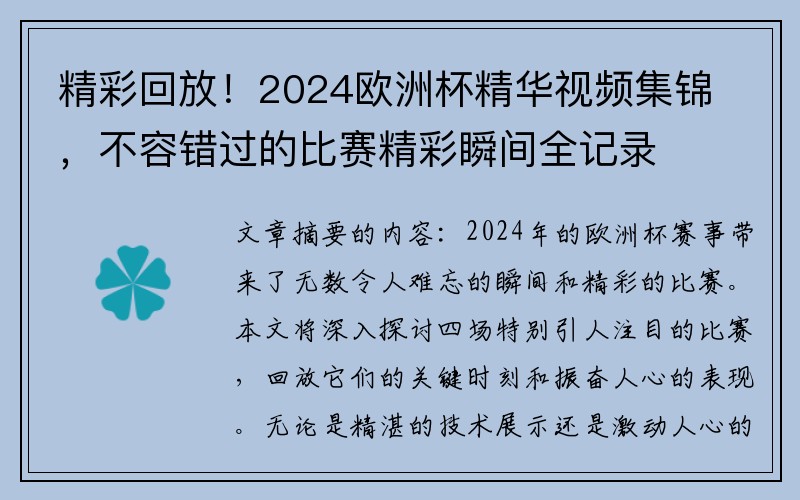 精彩回放！2024欧洲杯精华视频集锦，不容错过的比赛精彩瞬间全记录

文章摘要的内容：2024年的欧洲杯赛事带来了无数令人难忘的瞬间和精彩的比赛。本文将深入探讨四场特别引人注目的比赛，回放它们的关键时刻和振奋人心的表现。无论是精湛的技术展示还是激动人心的